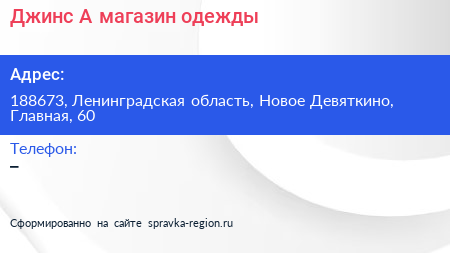 Джинс А магазин одежды

Адрес:

188673, Ленинградская область, Новое Девяткино, Главная, 60

Телефон:

–

Сформированно на сайте spravka-region.ru